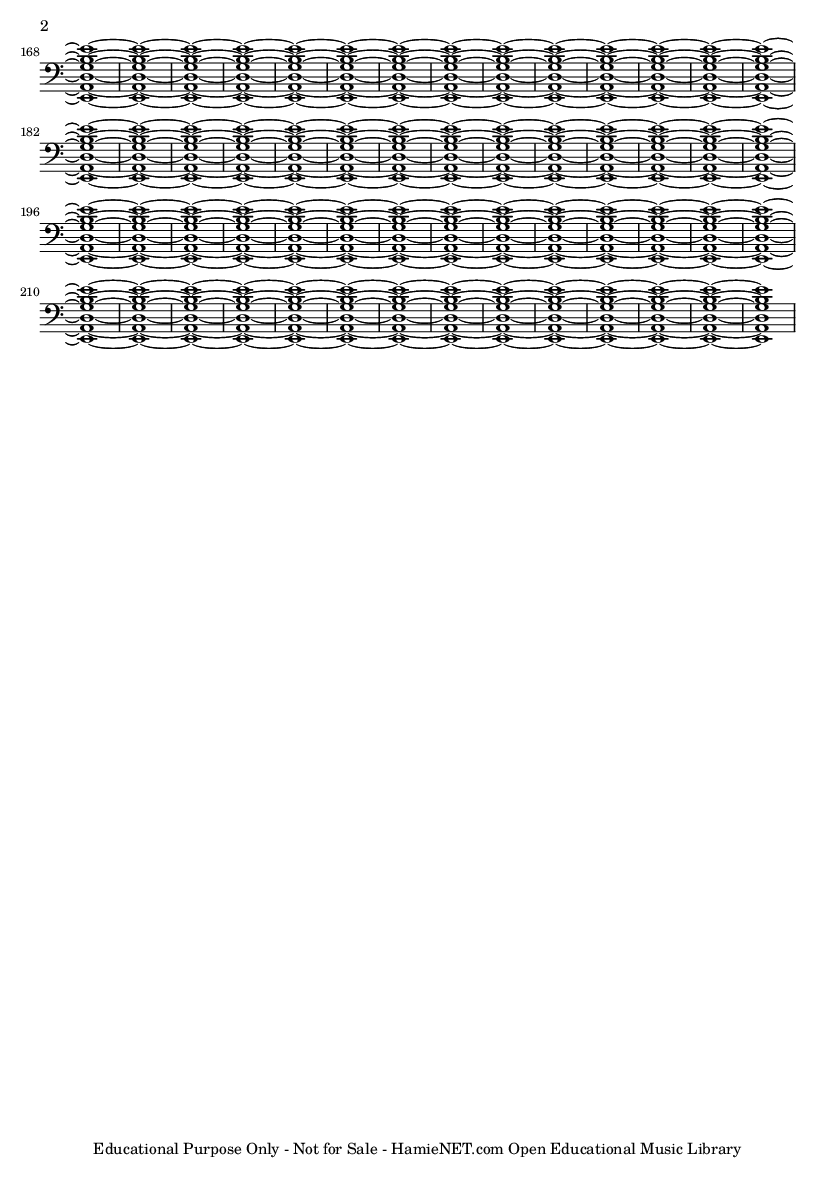 2

168

182

196

210

Educational Purpose Only - Not for Sale - HamieNET.com Open Educational Music Library